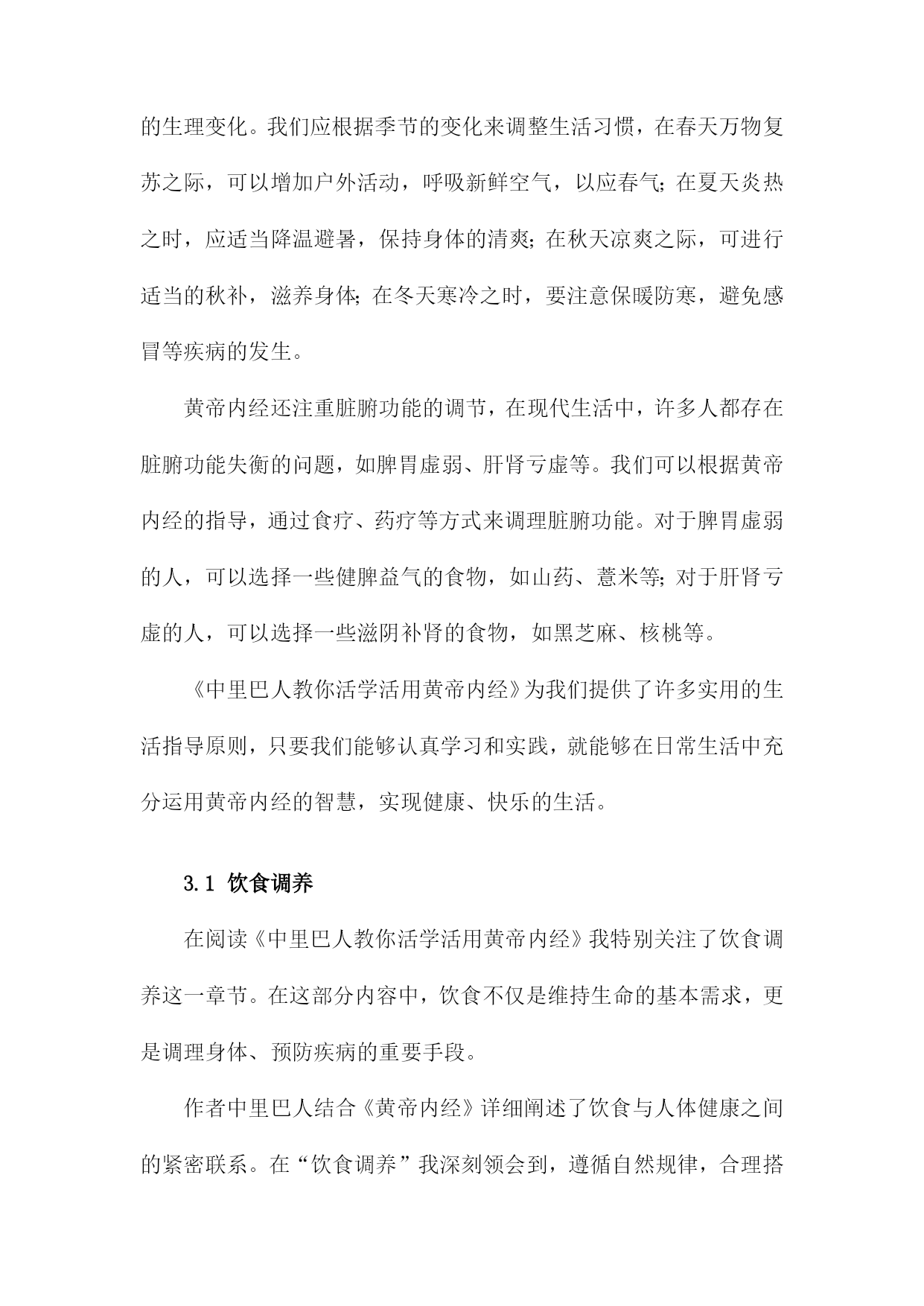 的生理变化。我们应根据季节的变化来调整生活习惯，在春天万物复苏之际，可以增加户外活动，呼吸新鲜空气，以应春气；在夏天炎热之时，应适当降温避暑，保持身体的清爽；在秋天凉爽之际，可进行适当的秋补，滋养身体；在冬天寒冷之时，要注意保暖防寒，避免感冒等疾病的发生。

黄帝内经还注重脏腑功能的调节，在现代生活中，许多人都存在脏腑功能失衡的问题，如脾胃虚弱、肝肾亏虚等。我们可以根据黄帝内经的指导，通过食疗、药疗等方式来调理脏腑功能。对于脾胃虚弱的人，可以选择一些健脾益气的食物，如山药、薏米等；对于肝肾亏虚的人，可以选择一些滋阴补肾的食物，如黑芝麻、核桃等。

《中里巴人教你活学活用黄帝内经》为我们提供了许多实用的生活指导原则，只要我们能够认真学习和实践，就能够在日常生活中充分运用黄帝内经的智慧，实现健康、快乐的生活。

3.1 饮食调养

在阅读《中里巴人教你活学活用黄帝内经》我特别关注了饮食调养这一章节。在这部分内容中，饮食不仅是维持生命的基本需求，更是调理身体、预防疾病的重要手段。

作者中里巴人结合《黄帝内经》详细阐述了饮食与人体健康之间的紧密联系。在“饮食调养”我深刻领会到，遵循自然规律，合理搭